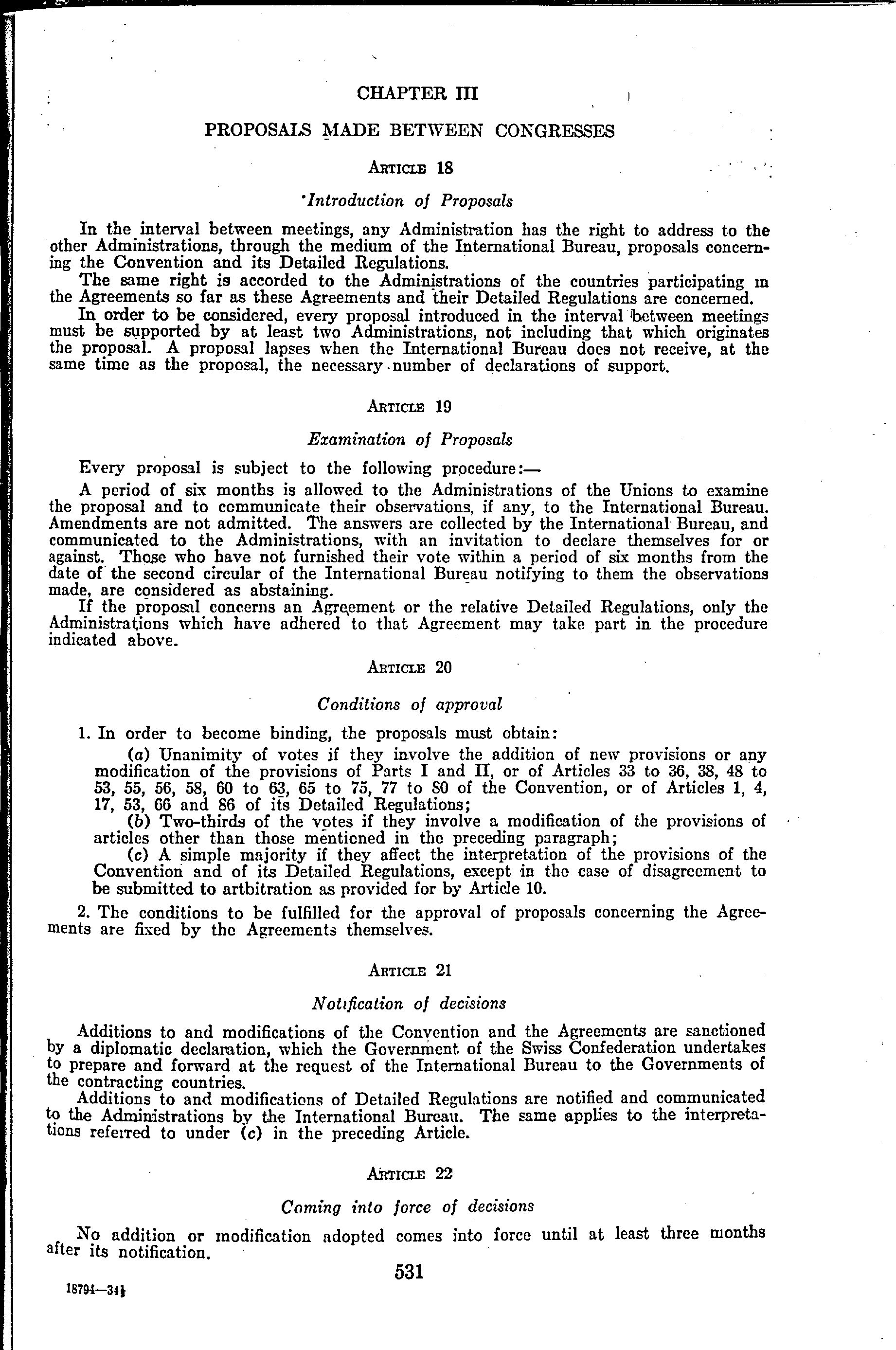 CHAPTER III

PROPOSALS MADE BETWEEN CONGRESSES

ARTICLE 18

Introduction of Proposals

In the interval between meetings, any Administration has the right to address to the other Administrations, through the medium of the International Bureau, proposals concerning the Convention and its Detailed Regulations.

The same right is accorded to the Administrations of the countries participating in the Agreements so far as these Agreements and their Detailed Regulations are concerned.

In order to be considered, every proposal introduced in the interval between meetings must be supported by at least two Administrations, not including that which originates the proposal. A proposal lapses when the International Bureau does not receive, at the same time as the proposal, the necessary number of declarations of support.

ARTICLE 19

Examination of Proposals

Every proposal is subject to the following procedure:—

A period of six months is allowed to the Administrations of the Unions to examine the proposal and to communicate their observations, if any, to the International Bureau. Amendments are not admitted. The answers are collected by the International Bureau, and communicated to the Administrations, with an invitation to declare themselves for or against. Those who have not furnished their vote within a period of six months from the date of the second circular of the International Bureau notifying to them the observations made, are considered as abstaining.

If the proposal concerns an Agreement or the relative Detailed Regulations, only the Administrations which have adhered to that Agreement may take part in the procedure indicated above.

ARTICLE 20

Conditions of approval

1. In order to become binding, the proposals must obtain:

(a) Unanimity of votes if they involve the addition of new provisions or any modification of the provisions of Parts I and II, or of Articles 33 to 36, 38, 48 to 53, 55, 56, 58, 60 to 63, 65 to 75, 77 to 80 of the Convention, or of Articles 1, 4, 17, 53, 66 and 86 of its Detailed Regulations;

(b) Two-thirds of the votes if they involve a modification of the provisions of articles other than those mentioned in the preceding paragraph;

(c) A simple majority if they affect the interpretation of the provisions of the Convention and of its Detailed Regulations, except in the case of disagreement to be submitted to artbitration as provided for by Article 10.

2. The conditions to be fulfilled for the approval of proposals concerning the Agreements are fixed by the Agreements themselves.

ARTICLE 21

Notification of decisions

Additions to and modifications of the Convention and the Agreements are sanctioned by a diplomatic declaration, which the Government of the Swiss Confederation undertakes to prepare and forward at the request of the International Bureau to the Governments of the contracting countries.

Additions to and modifications of Detailed Regulations are notified and communicated to the Administrations by the International Bureau. The same applies to the interpretations referred to under (c) in the preceding Article.

ARTICLE 22

Coming into force of decisions

No addition or modification adopted comes into force until at least three months after its notification.

531

18794—34½